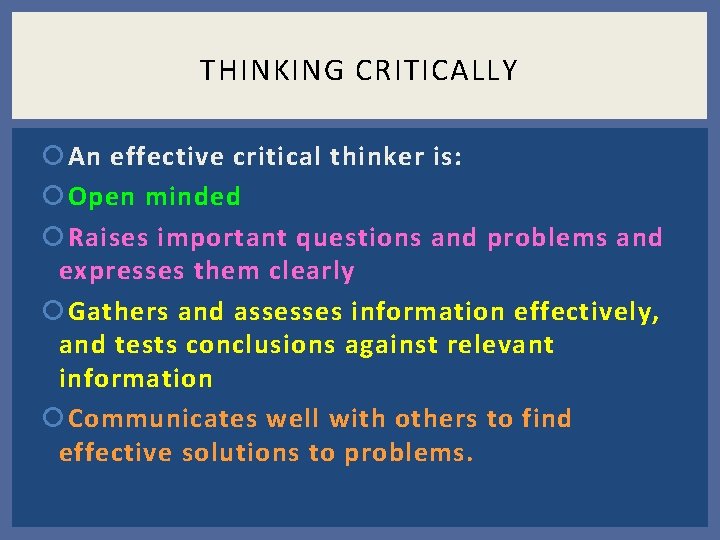 THINKING CRITICALLY

An effective critical thinker is:

Open minded

Raises important questions and problems and expresses them clearly

Gathers and assesses information effectively, and tests conclusions against relevant information

Communicates well with others to find effective solutions to problems.